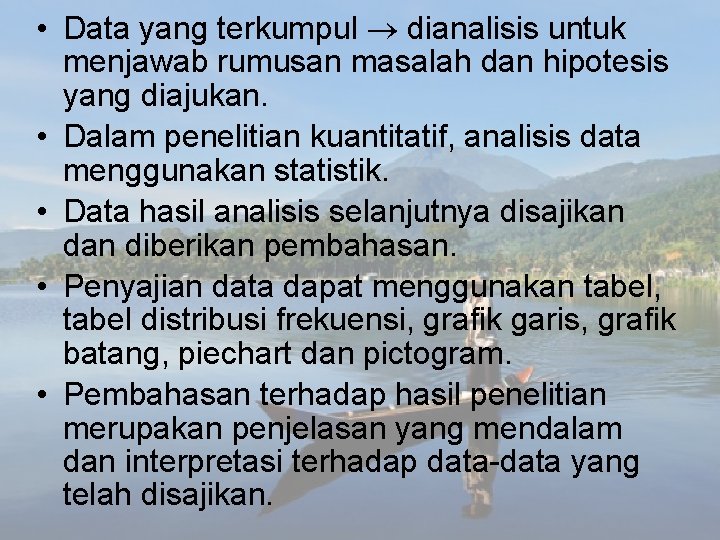 • Data yang terkumpul $\rightarrow$ dianalisis untuk menjawab rumusan masalah dan hipotesis yang diajukan.
• Dalam penelitian kuantitatif, analisis data menggunakan statistik.
• Data hasil analisis selanjutnya disajikan dan diberikan pembahasan.
• Penyajian data dapat menggunakan tabel, tabel distribusi frekuensi, grafik garis, grafik batang, piechart dan pictogram.
• Pembahasan terhadap hasil penelitian merupakan penjelasan yang mendalam dan interpretasi terhadap data-data yang telah disajikan.